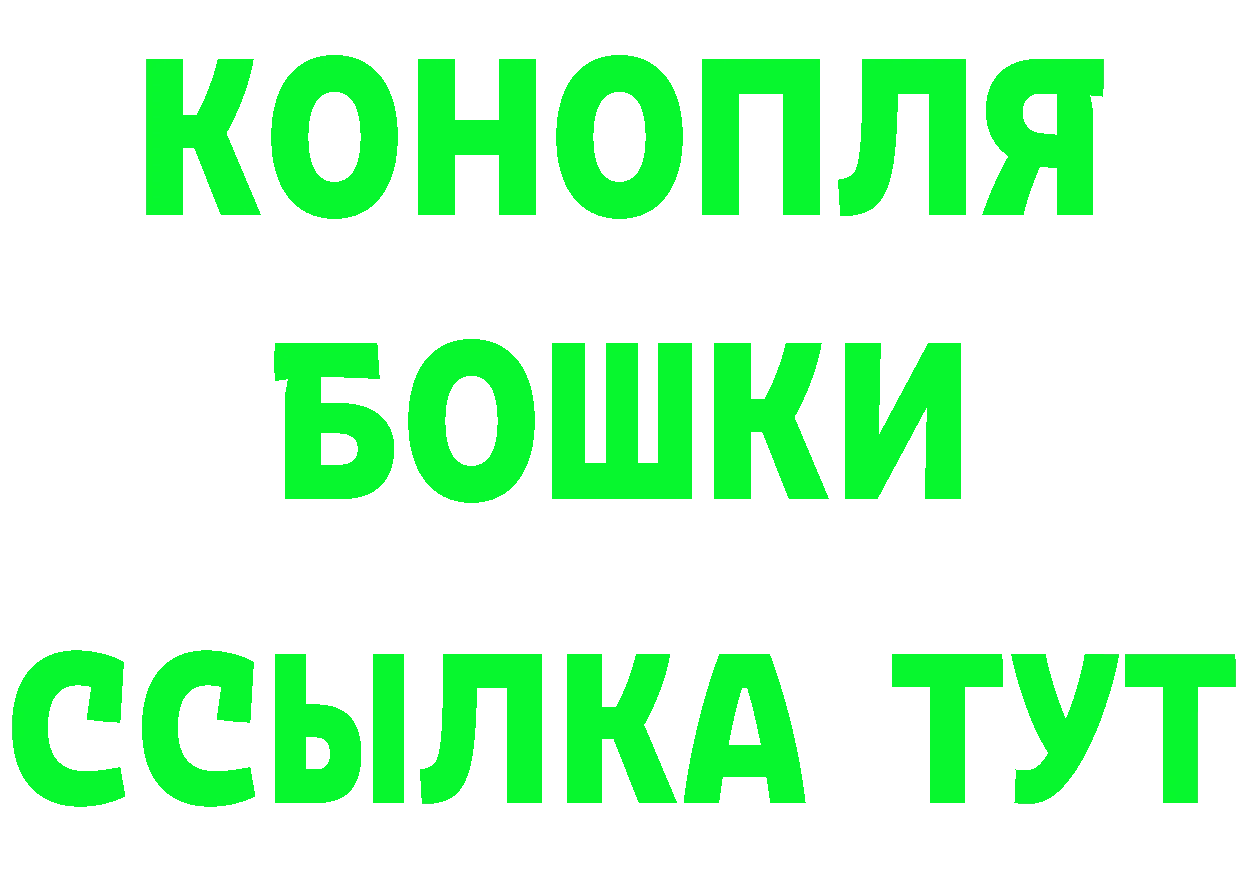 КОНОПЛЯ
БОШКИ
ССЫЛКА ТУТ